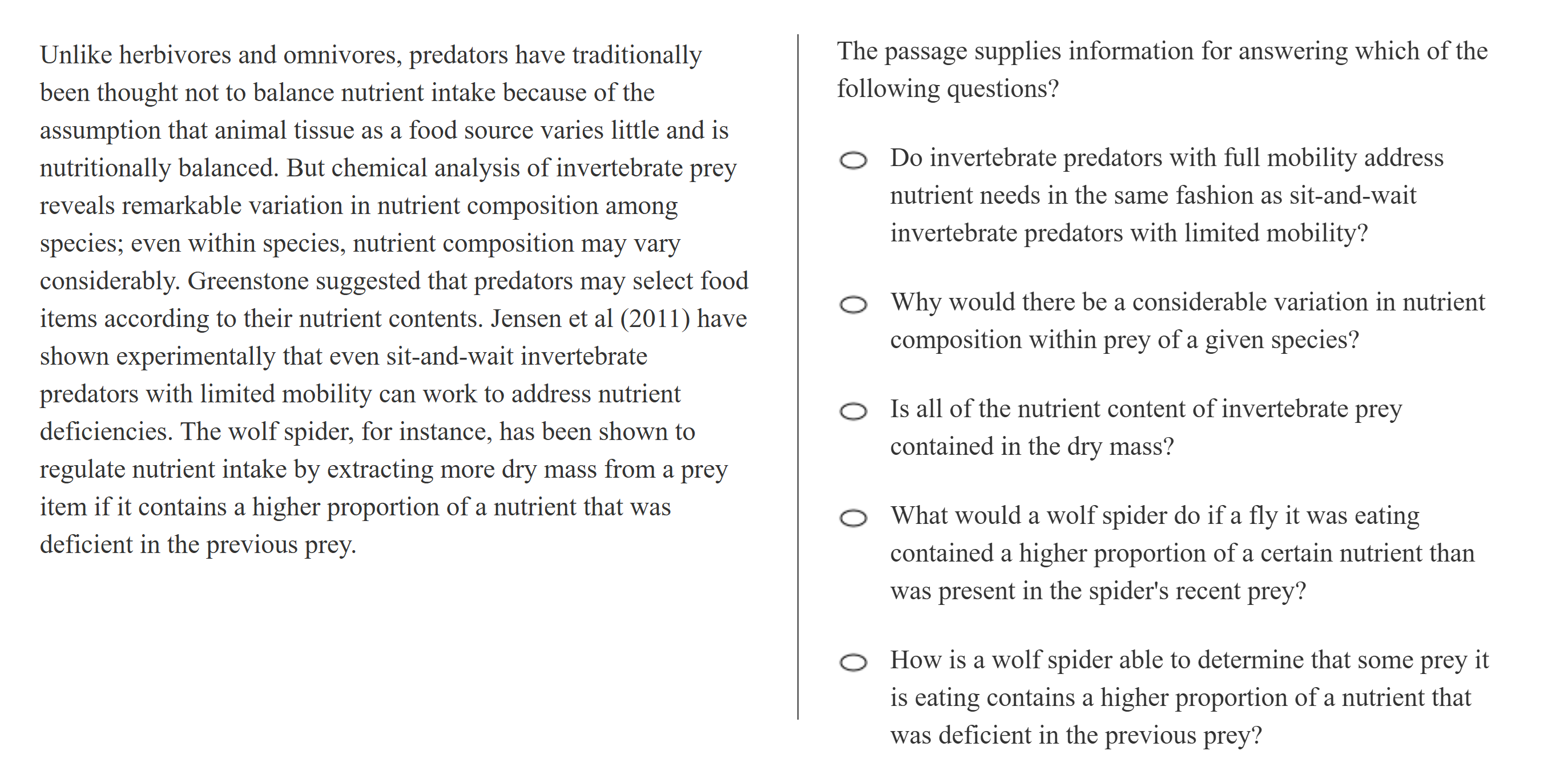 Unlike herbivores and omnivores, predators have traditionally been thought not to balance nutrient intake because of the assumption that animal tissue as a food source varies little and is nutritionally balanced. But chemical analysis of invertebrate prey reveals remarkable variation in nutrient composition among species; even within species, nutrient composition may vary considerably. Greenstone suggested that predators may select food items according to their nutrient contents. Jensen et al (2011) have shown experimentally that even sit-and-wait invertebrate predators with limited mobility can work to address nutrient deficiencies. The wolf spider, for instance, has been shown to regulate nutrient intake by extracting more dry mass from a prey item if it contains a higher proportion of a nutrient that was deficient in the previous prey.

The passage supplies information for answering which of the following questions?

Do invertebrate predators with full mobility address nutrient needs in the same fashion as sit-and-wait invertebrate predators with limited mobility?

Why would there be a considerable variation in nutrient composition within prey of a given species?

Is all of the nutrient content of invertebrate prey contained in the dry mass?

What would a wolf spider do if a fly it was eating contained a higher proportion of a certain nutrient than was present in the spider's recent prey?

How is a wolf spider able to determine that some prey it is eating contains a higher proportion of a nutrient that was deficient in the previous prey?